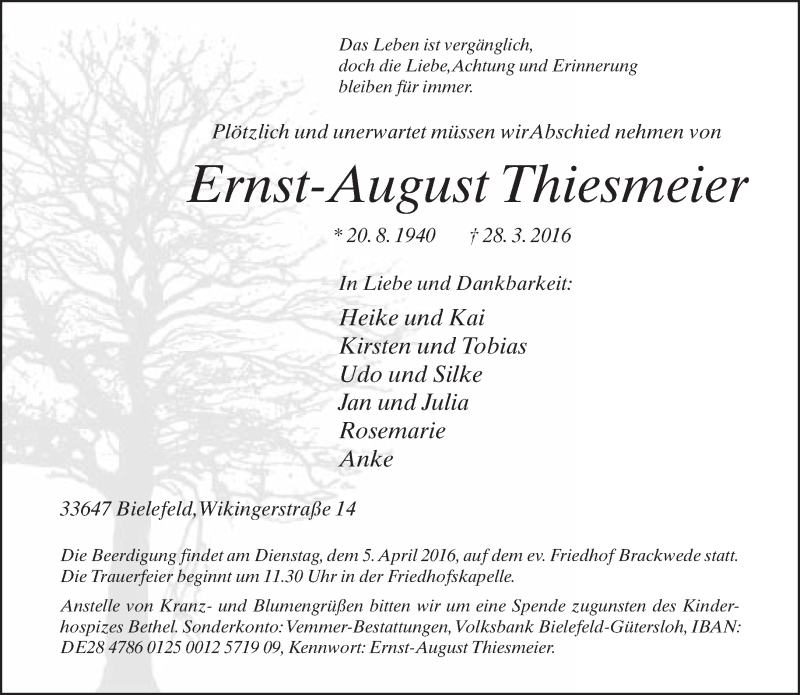 Das Leben ist vergänglich,
doch die Liebe, Achtung und Erinnerung
bleiben für immer.

Plötzlich und unerwartet müssen wir Abschied nehmen von

Ernst-August Thiesmeier

* 20. 8. 1940 † 28. 3. 2016

In Liebe und Dankbarkeit:

Heike und Kai
Kirsten und Tobias
Udo und Silke
Jan und Julia
Rosemarie
Anke

33647 Bielefeld, Wikingerstraße 14

Die Beerdigung findet am Dienstag, dem 5. April 2016, auf dem ev. Friedhof Brackwede statt. Die Trauerfeier beginnt um 11.30 Uhr in der Friedhofskapelle.

Anstelle von Kranz- und Blumengrüßen bitten wir um eine Spende zugunsten des Kinderhospizes Bethel. Sonderkonto: Vemmer-Bestattungen, Volksbank Bielefeld-Gütersloh, IBAN: DE28 4786 0125 0012 5719 09, Kennwort: Ernst-August Thiesmeier.